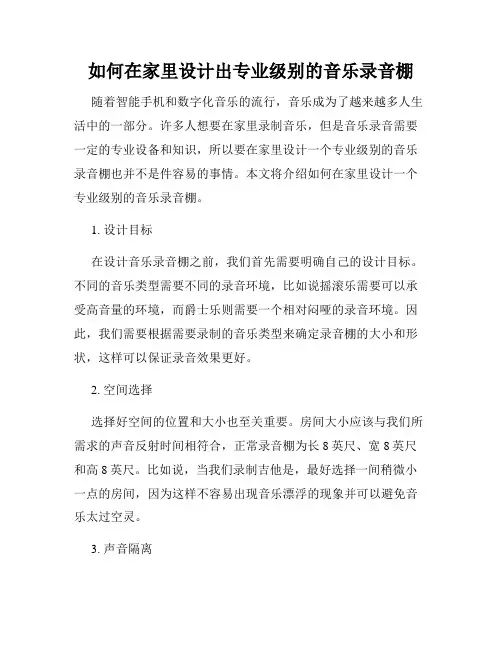 如何在家里设计出专业级别的音乐录音棚

随着智能手机和数字化音乐的流行，音乐成为了越来越多人生活中的一部分。许多人想要在家里录制音乐，但是音乐录音需要一定的专业设备和知识，所以要在家里设计一个专业级别的音乐录音棚也并不是件容易的事情。本文将介绍如何在家里设计一个专业级别的音乐录音棚。

1. 设计目标

在设计音乐录音棚之前，我们首先需要明确自己的设计目标。不同的音乐类型需要不同的录音环境，比如说摇滚乐需要可以承受高音量的环境，而爵士乐则需要一个相对闷哑的录音环境。因此，我们需要根据需要录制的音乐类型来确定录音棚的大小和形状，这样可以保证录音效果更好。

2. 空间选择

选择好空间的位置和大小也至关重要。房间大小应该与我们所需求的声音反射时间相符合，正常录音棚为长 8 英尺、宽 8 英尺和高 8 英尺。比如说，当我们录制吉他是，最好选择一间稍微小一点的房间，因为这样不容易出现音乐漂浮的现象并可以避免音乐太过空灵。

3. 声音隔离